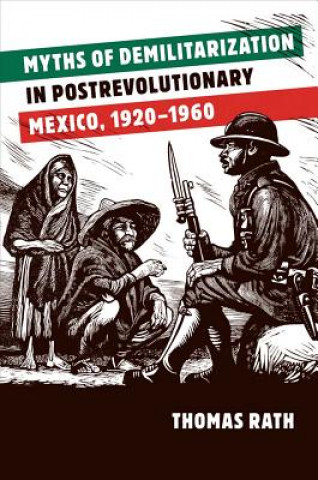 MYTHS OF DEMILITARIZATION IN POSTREVOLUTIONARY MEXICO, 1920–1960

THOMAS RATH